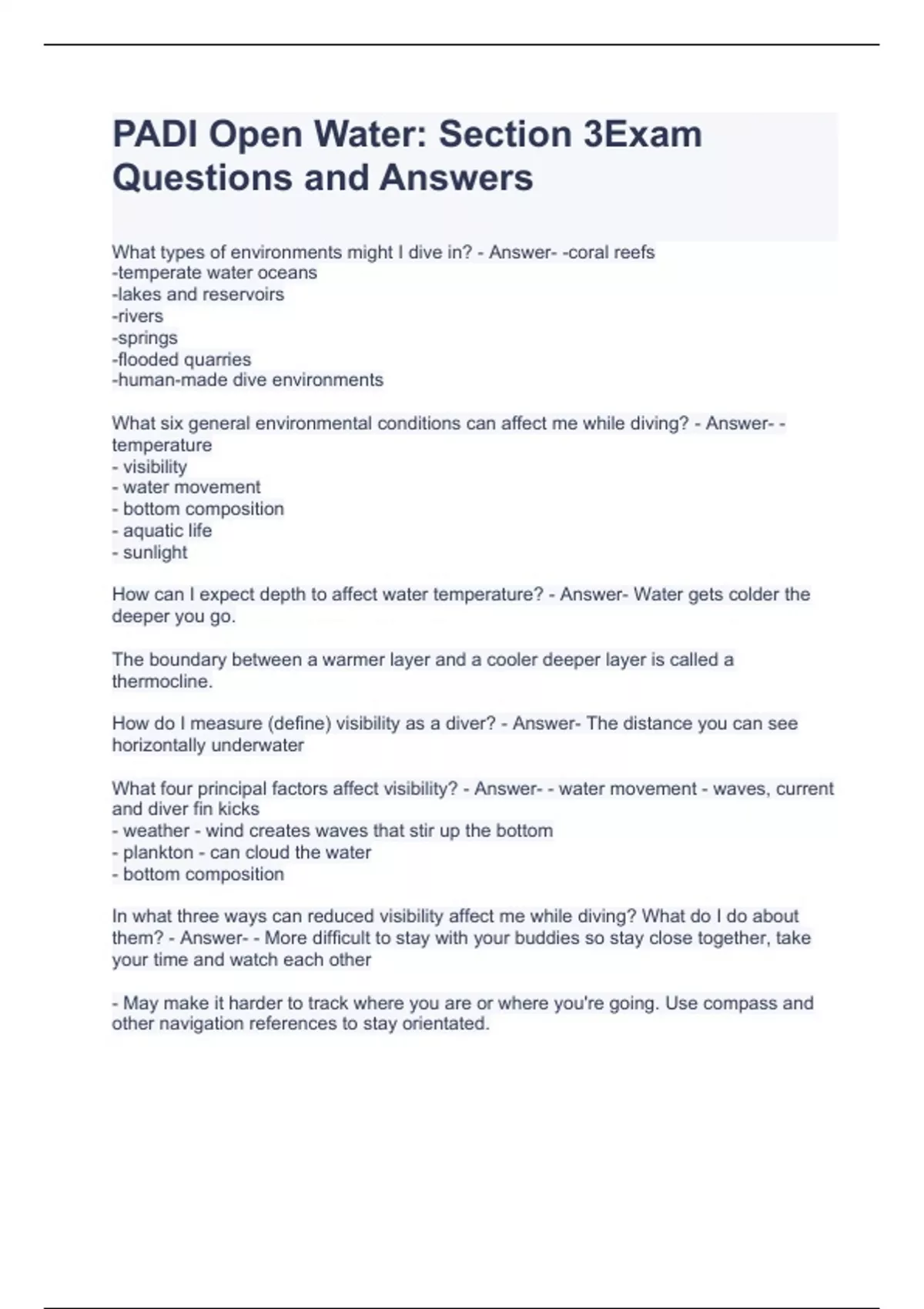 PADI Open Water: Section 3Exam Questions and Answers

What types of environments might I dive in? - Answer- -coral reefs
-temperate water oceans
-lakes and reservoirs
-rivers
-springs
-flooded quarries
-human-made dive environments

What six general environmental conditions can affect me while diving? - Answer- - temperature
- visibility
- water movement
- bottom composition
- aquatic life
- sunlight

How can I expect depth to affect water temperature? - Answer- Water gets colder the deeper you go.

The boundary between a warmer layer and a cooler deeper layer is called a thermocline.

How do I measure (define) visibility as a diver? - Answer- The distance you can see horizontally underwater

What four principal factors affect visibility? - Answer- - water movement - waves, current and diver fin kicks
- weather - wind creates waves that stir up the bottom
- plankton - can cloud the water
- bottom composition

In what three ways can reduced visibility affect me while diving? What do I do about them? - Answer- - More difficult to stay with your buddies so stay close together, take your time and watch each other

- May make it harder to track where you are or where you're going. Use compass and other navigation references to stay orientated.